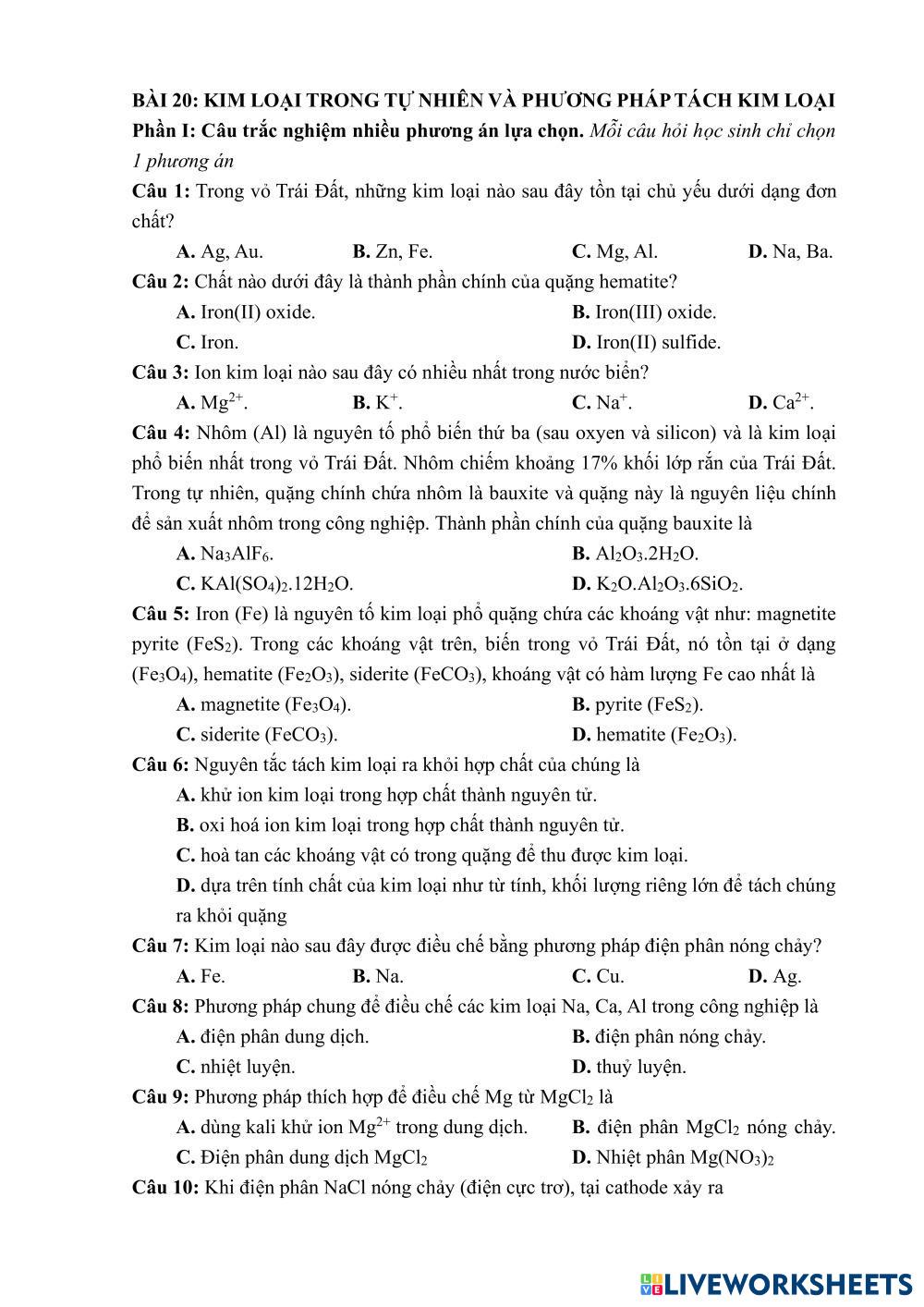 BÀI 20: KIM LOẠI TRONG TỰ NHIÊN VÀ PHƯƠNG PHÁP TÁCH KIM LOẠI
Phần I: Câu trắc nghiệm nhiều phương án lựa chọn. Mỗi câu hỏi học sinh chỉ chọn 1 phương án

Câu 1: Trong vỏ Trái Đất, những kim loại nào sau đây tồn tại chủ yếu dưới dạng đơn chất?
A. Ag, Au. B. Zn, Fe. C. Mg, Al. D. Na, Ba.

Câu 2: Chất nào dưới đây là thành phần chính của quặng hematite?
A. Iron(II) oxide. B. Iron(III) oxide.
C. Iron. D. Iron(II) sulfide.

Câu 3: Ion kim loại nào sau đây có nhiều nhất trong nước biển?
A. $Mg^{2+}$. B. $K^{+}$. C. $Na^{+}$. D. $Ca^{2+}$.

Câu 4: Nhôm (Al) là nguyên tố phổ biến thứ ba (sau oxyen và silicon) và là kim loại phổ biến nhất trong vỏ Trái Đất. Nhôm chiếm khoảng 17% khối lớp rắn của Trái Đất. Trong tự nhiên, quặng chính chứa nhôm là bauxite và quặng này là nguyên liệu chính để sản xuất nhôm trong công nghiệp. Thành phần chính của quặng bauxite là
A. $Na_3AlF_6$. B. $Al_2O_3.2H_2O$.
C. $KAl(SO_4)_2.12H_2O$. D. $K_2O.Al_2O_3.6SiO_2$.

Câu 5: Iron (Fe) là nguyên tố kim loại phổ quặng chứa các khoáng vật như: magnetite pyrite ($FeS_2$). Trong các khoáng vật trên, biến trong vỏ Trái Đất, nó tồn tại ở dạng ($Fe_3O_4$), hematite ($Fe_2O_3$), siderite ($FeCO_3$), khoáng vật có hàm lượng Fe cao nhất là
A. magnetite ($Fe_3O_4$). B. pyrite ($FeS_2$).
C. siderite ($FeCO_3$). D. hematite ($Fe_2O_3$).

Câu 6: Nguyên tắc tách kim loại ra khỏi hợp chất của chúng là
A. khử ion kim loại trong hợp chất thành nguyên tử.
B. oxi hoá ion kim loại trong hợp chất thành nguyên tử.
C. hoà tan các khoáng vật có trong quặng để thu được kim loại.
D. dựa trên tính chất của kim loại như từ tính, khối lượng riêng lớn để tách chúng ra khỏi quặng

Câu 7: Kim loại nào sau đây được điều chế bằng phương pháp điện phân nóng chảy?
A. Fe. B. Na. C. Cu. D. Ag.

Câu 8: Phương pháp chung để điều chế các kim loại Na, Ca, Al trong công nghiệp là
A. điện phân dung dịch. B. điện phân nóng chảy.
C. nhiệt luyện. D. thuỷ luyện.

Câu 9: Phương pháp thích hợp để điều chế Mg từ $MgCl_2$ là
A. dùng kali khử ion $Mg^{2+}$ trong dung dịch. B. điện phân $MgCl_2$ nóng chảy.
C. Điện phân dung dịch $MgCl_2$ D. Nhiệt phân $Mg(NO_3)_2$

Câu 10: Khi điện phân NaCl nóng chảy (điện cực trơ), tại cathode xảy ra

LIVEWORKSHEETS